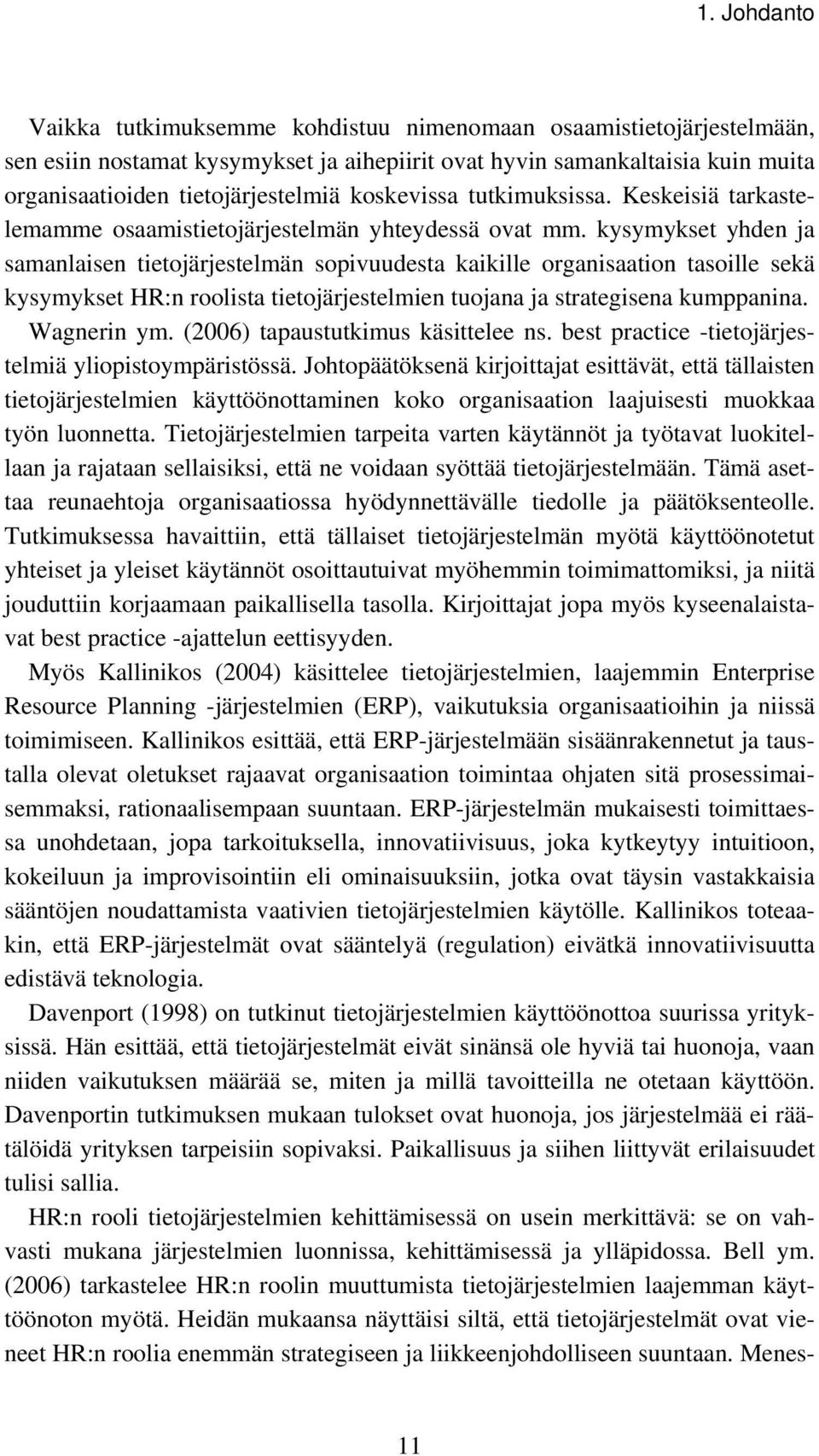 1. Johdanto

Vaikka tutkimuksemme kohdistuu nimenomaan osaamistietojärjestelmään, sen esiin nostamat kysymykset ja aihepiirit ovat hyvin samankaltaisia kuin muita organisaatioiden tietojärjestelmiä koskevissa tutkimuksissa. Keskeisiä tarkastelemamme osaamistietojärjestelmän yhteydessä ovat mm. kysymykset yhden ja samanlaisen tietojärjestelmän sopivuudesta kaikille organisaation tasoille sekä kysymykset HR:n roolista tietojärjestelmien tuojana ja strategisena kumppanina. Wagnerin ym. (2006) tapaustutkimus käsittelee ns. best practice -tietojärjestelmiä yliopistoympäristössä. Johtopäätöksenä kirjoittajat esittävät, että tällaisten tietojärjestelmien käyttöönottaminen koko organisaation laajuisesti muokkaa työn luonnetta. Tietojärjestelmien tarpeita varten käytännöt ja työtavat luokitellaan ja rajataan sellaisiksi, että ne voidaan syöttää tietojärjestelmään. Tämä asettaa reunaehtoja organisaatiossa hyödynnettävälle tiedolle ja päätöksenteolle. Tutkimuksessa havaittiin, että tällaiset tietojärjestelmän myötä käyttöönotetut yhteiset ja yleiset käytännöt osoittautuivat myöhemmin toimimattomiksi, ja niitä jouduttiin korjaamaan paikallisella tasolla. Kirjoittajat jopa myös kyseenalaistavat best practice -ajattelun eettisyyden.

Myös Kallinikos (2004) käsittelee tietojärjestelmien, laajemmin Enterprise Resource Planning -järjestelmien (ERP), vaikutuksia organisaatioihin ja niissä toimimiseen. Kallinikos esittää, että ERP-järjestelmään sisäänrakennetut ja taustalla olevat oletukset rajaavat organisaation toimintaa ohjaten sitä prosessimaisemmaksi, rationaalisempaan suuntaan. ERP-järjestelmän mukaisesti toimittaessa unohdetaan, jopa tarkoituksella, innovatiivisuus, joka kytkeytyy intuitioon, kokeiluun ja improvisointiin eli ominaisuuksiin, jotka ovat täysin vastakkaisia sääntöjen noudattamista vaativien tietojärjestelmien käytölle. Kallinikos toteaakin, että ERP-järjestelmät ovat sääntelyä (regulation) eivätkä innovatiivisuutta edistävä teknologia.

Davenport (1998) on tutkinut tietojärjestelmien käyttöönottoa suurissa yrityksissä. Hän esittää, että tietojärjestelmät eivät sinänsä ole hyviä tai huonoja, vaan niiden vaikutuksen määrää se, miten ja millä tavoitteilla ne otetaan käyttöön. Davenportin tutkimuksen mukaan tulokset ovat huonoja, jos järjestelmää ei räätälöidä yrityksen tarpeisiin sopivaksi. Paikallisuus ja siihen liittyvät erilaisuudet tulisi sallia.

HR:n rooli tietojärjestelmien kehittämisessä on usein merkittävä: se on vahvasti mukana järjestelmien luonnissa, kehittämisessä ja ylläpidossa. Bell ym. (2006) tarkastelee HR:n roolin muuttumista tietojärjestelmien laajemman käyttöönoton myötä. Heidän mukaansa näyttäisi siltä, että tietojärjestelmät ovat vieneet HR:n roolia enemmän strategiseen ja liikkeenjohdolliseen suuntaan. Menes-

11